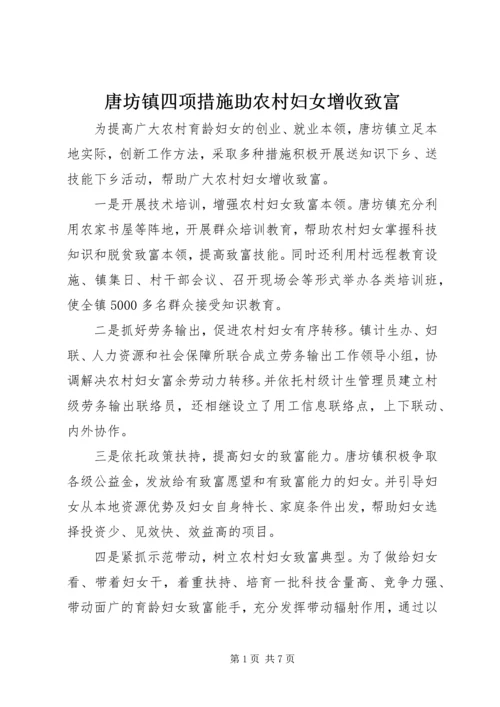 唐坊镇四项措施助农村妇女增收致富

为提高广大农村育龄妇女的创业、就业本领，唐坊镇立足本地实际，创新工作方法，采取多种措施积极开展送知识下乡、送技能下乡活动，帮助广大农村妇女增收致富。

一是开展技术培训，增强农村妇女致富本领。唐坊镇充分利用农家书屋等阵地，开展群众培训教育，帮助农村妇女掌握科技知识和脱贫致富本领，提高致富技能。同时还利用村远程教育设施、镇集日、村干部会议、召开现场会等形式举办各类培训班，使全镇5000多名群众接受知识教育。

二是抓好劳务输出，促进农村妇女有序转移。镇计生办、妇联、人力资源和社会保障所联合成立劳务输出工作领导小组，协调解决农村妇女富余劳动力转移。并依托村级计生管理员建立村级劳务输出联络员，还相继设立了用工信息联络点，上下联动、内外协作。

三是依托政策扶持，提高妇女的致富能力。唐坊镇积极争取各级公益金，发放给有致富愿望和有致富能力的妇女。并引导妇女从本地资源优势及妇女自身特长、家庭条件出发，帮助妇女选择投资少、见效快、效益高的项目。

四是紧抓示范带动，树立农村妇女致富典型。为了做给妇女看、带着妇女干，着重扶持、培育一批科技含量高、竞争力强、带动面广的育龄妇女致富能手，充分发挥带动辐射作用，通过以

第1页 共7页